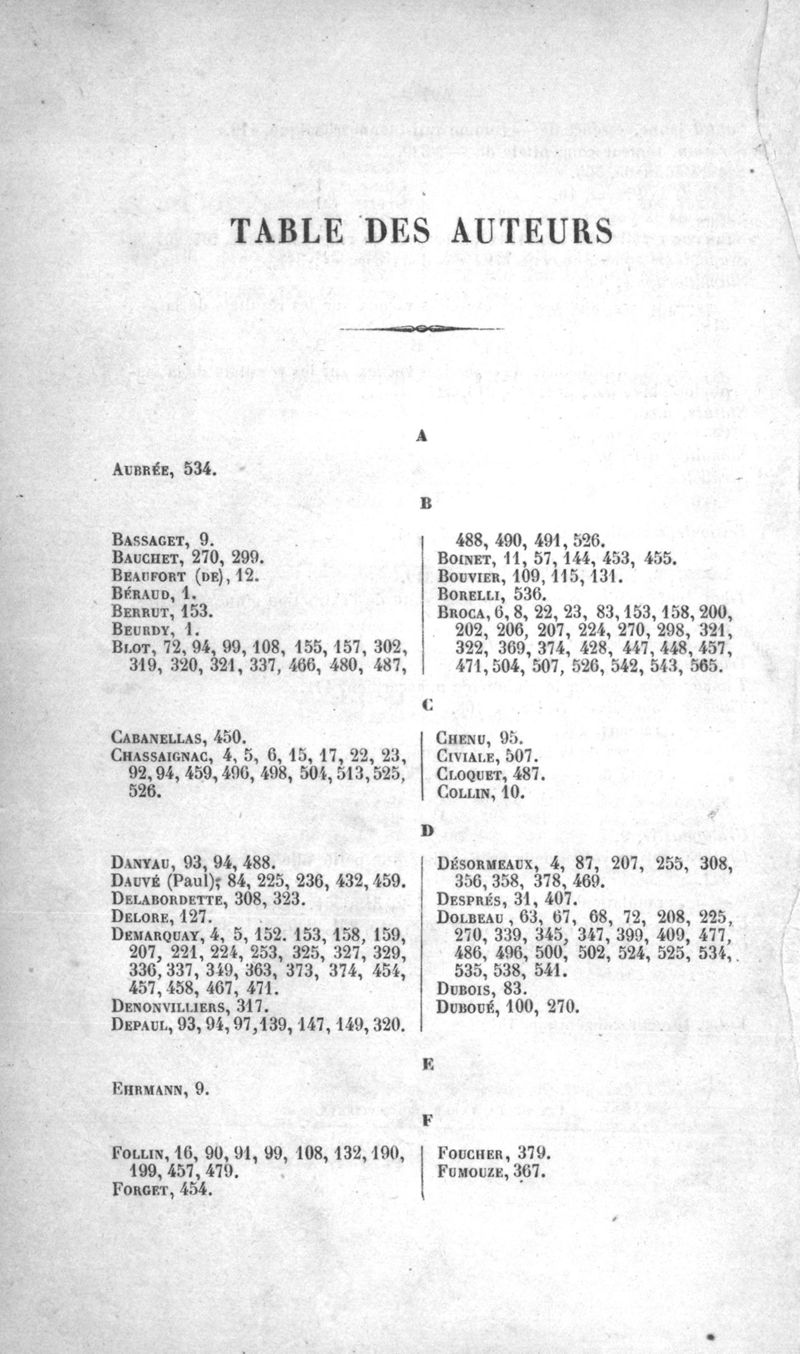 TABLE DES AUTEURS

A

Aubrée, 534.

B

Bassaget, 9.
Bauchet, 270, 299.
Beaufort (de), 12.
Béraud, 1.
Berrut, 153.
Beurdy, 1.
Blot, 72, 94, 99, 108, 155, 157, 302, 319, 320, 321, 337, 466, 480, 487, 488, 490, 491, 526.
Boinet, 11, 57, 144, 453, 455.
Bouvier, 109, 115, 131.
Borelli, 536.
Broca, 6, 8, 22, 23, 83, 153, 158, 200, 202, 206, 207, 224, 270, 298, 321, 322, 369, 374, 428, 447, 448, 457, 471, 504, 507, 526, 542, 543, 565.

C

Cabanellas, 450.
Chassaignac, 4, 5, 6, 15, 17, 22, 23, 92, 94, 459, 496, 498, 504, 513, 525, 526.
Chenu, 95.
Civiale, 507.
Cloquet, 487.
Collin, 10.

D

Danyau, 93, 94, 488.
Dauvé (Paul), 84, 225, 236, 432, 459.
Delabordette, 308, 323.
Delore, 127.
Demarquay, 4, 5, 152. 153, 158, 159, 207, 221, 224, 253, 325, 327, 329, 336, 337, 349, 363, 373, 374, 454, 457, 458, 467, 471.
Denonvilliers, 317.
Depaul, 93, 94, 97, 139, 147, 149, 320.
Désormeaux, 4, 87, 207, 255, 308, 356, 358, 378, 469.
Després, 31, 407.
Dolbeau, 63, 67, 68, 72, 208, 225, 270, 339, 345, 347, 399, 409, 477, 486, 496, 500, 502, 524, 525, 534, 535, 538, 541.
Dubois, 83.
Duboué, 100, 270.

E

Ehrmann, 9.

F

Follin, 16, 90, 91, 99, 108, 132, 190, 199, 457, 479.
Forget, 454.
Foucher, 379.
Fumouze, 367.